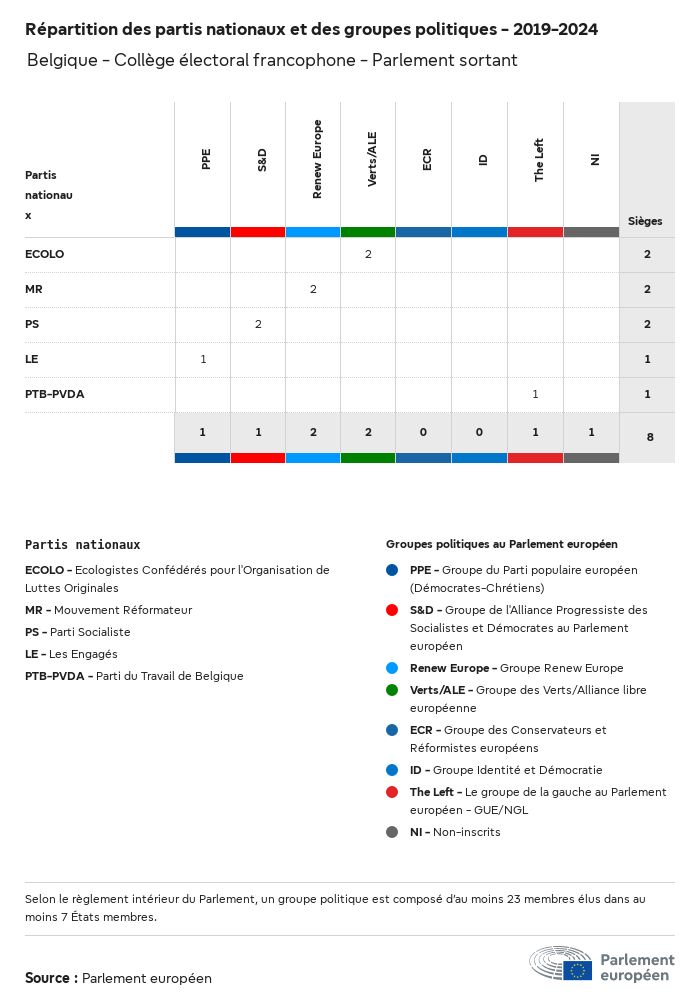 Répartition des partis nationaux et des groupes politiques - 2019-2024

Belgique - Collège électoral francophone - Parlement sortant

| Partis nationaux | PPE | S&D | Renew Europe | Verts/ALE | ECR | ID | The Left | NI | Sièges |
|---|---|---|---|---|---|---|---|---|---|
| ECOLO | | | | 2 | | | | | 2 |
| MR | | | 2 | | | | | | 2 |
| PS | | 2 | | | | | | | 2 |
| LE | 1 | | | | | | | | 1 |
| PTB-PVDA | | | | | | | 1 | | 1 |
| | 1 | 1 | 2 | 2 | 0 | 0 | 1 | 1 | 8 |

Partis nationaux

ECOLO - Ecologistes Confédérés pour l'Organisation de Luttes Originales

MR - Mouvement Réformateur

PS - Parti Socialiste

LE - Les Engagés

PTB-PVDA - Parti du Travail de Belgique

Groupes politiques au Parlement européen

PPE - Groupe du Parti populaire européen (Démocrates-Chrétiens)

S&D - Groupe de l'Alliance Progressiste des Socialistes et Démocrates au Parlement européen

Renew Europe - Groupe Renew Europe

Verts/ALE - Groupe des Verts/Alliance libre européenne

ECR - Groupe des Conservateurs et Réformistes européens

ID - Groupe Identité et Démocratie

The Left - Le groupe de la gauche au Parlement européen - GUE/NGL

NI - Non-inscrits

Selon le règlement intérieur du Parlement, un groupe politique est composé d'au moins 23 membres élus dans au moins 7 États membres.

Source : Parlement européen

Parlement européen